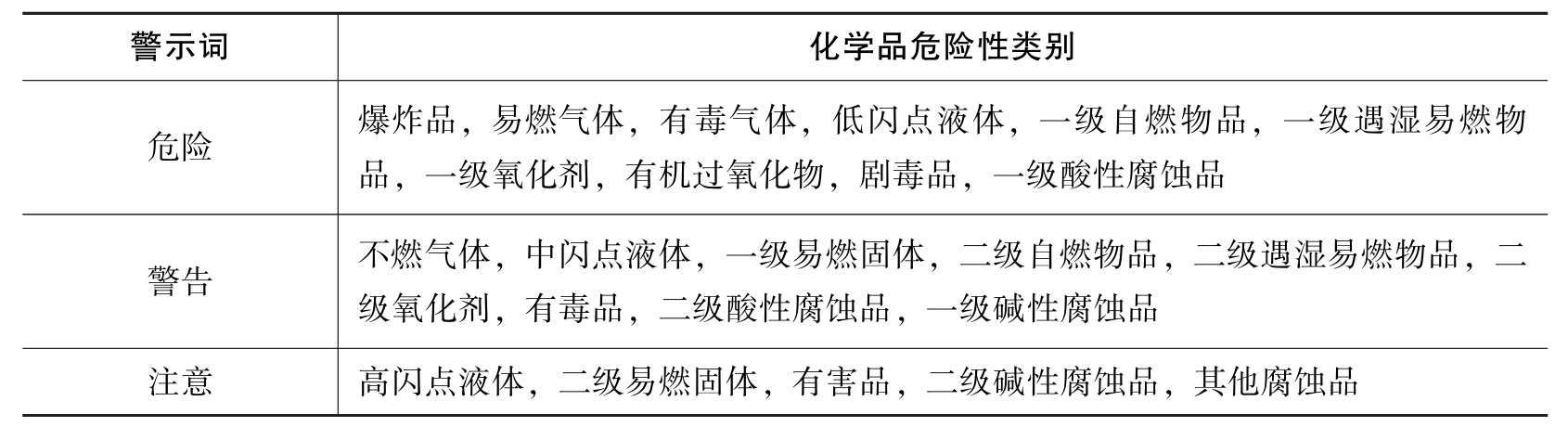 | 警示词 | 化学品危险性类别 |
|---|---|
| 危险 | 爆炸品，易燃气体，有毒气体，低闪点液体，一级自燃物品，一级遇湿易燃物品，一级氧化剂，有机过氧化物，剧毒品，一级酸性腐蚀品 |
| 警告 | 不燃气体，中闪点液体，一级易燃固体，二级自燃物品，二级遇湿易燃物品，二级氧化剂，有毒品，二级酸性腐蚀品，一级碱性腐蚀品 |
| 注意 | 高闪点液体，二级易燃固体，有害品，二级碱性腐蚀品，其他腐蚀品 |